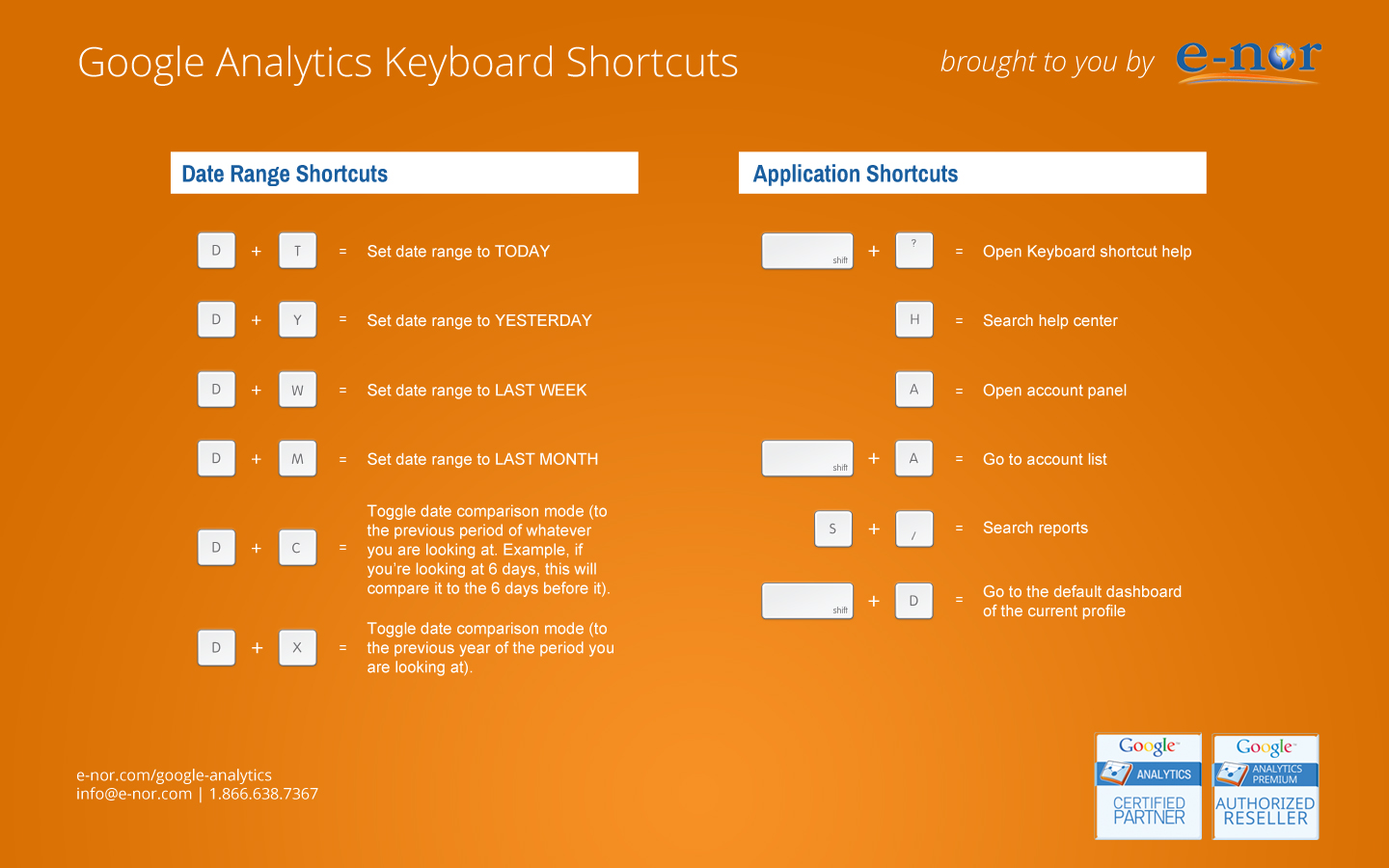 Google Analytics Keyboard Shortcuts

brought to you by e-nor

Date Range Shortcuts

D + T = Set date range to TODAY

D + Y = Set date range to YESTERDAY

D + W = Set date range to LAST WEEK

D + M = Set date range to LAST MONTH

D + C = Toggle date comparison mode (to the previous period of whatever you are looking at. Example, if you're looking at 6 days, this will compare it to the 6 days before it).

D + X = Toggle date comparison mode (to the previous year of the period you are looking at).

Application Shortcuts

shift + ? = Open Keyboard shortcut help

H = Search help center

A = Open account panel

shift + A = Go to account list

S + / = Search reports

shift + D = Go to the default dashboard of the current profile

e-nor.com/google-analytics
info@e-nor.com | 1.866.638.7367

Google ANALYTICS CERTIFIED PARTNER

Google ANALYTICS PREMIUM AUTHORIZED RESELLER